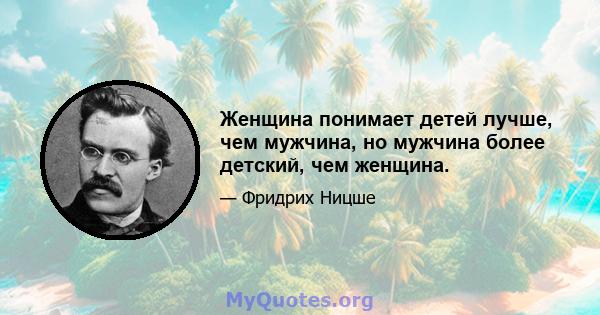 Женщина понимает детей лучше, чем мужчина, но мужчина более детский, чем женщина.

— Фридрих Ницше

MyQuotes.org